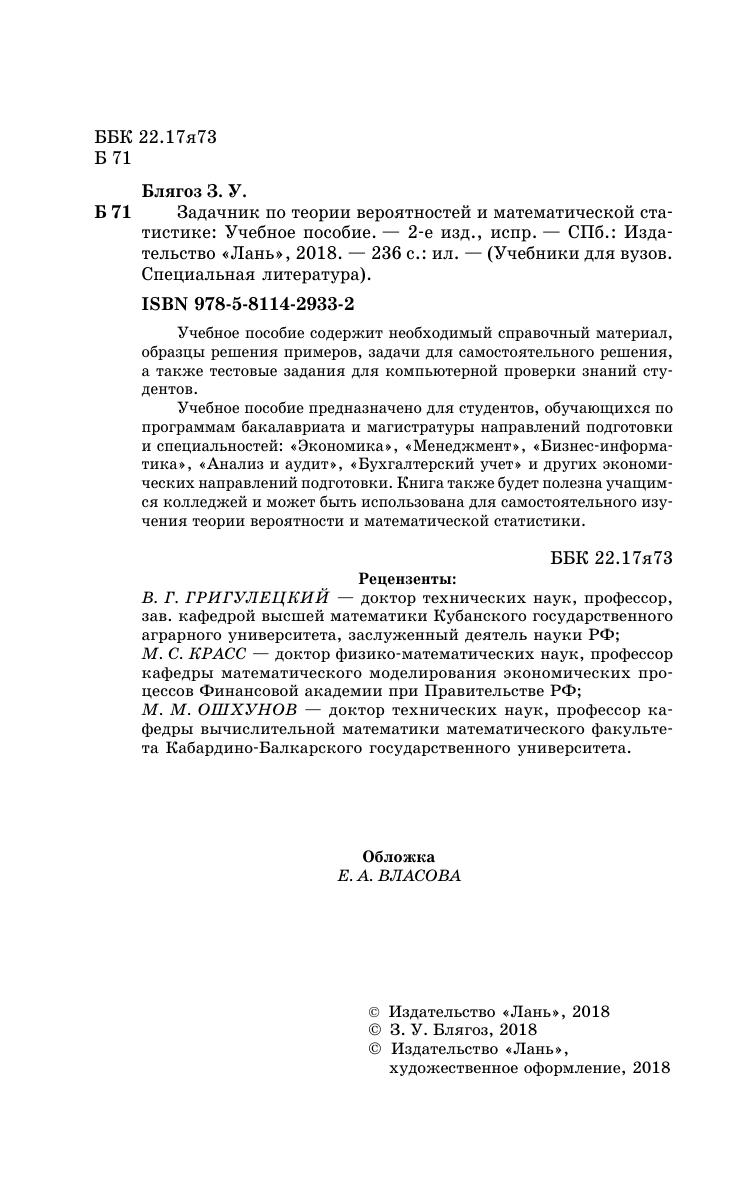 ББК 22.17я73
Б 71

Блягоз З. У.

Б 71 Задачник по теории вероятностей и математической статистике: Учебное пособие. — 2-е изд., испр. — СПб.: Издательство «Лань», 2018. — 236 с.: ил. — (Учебники для вузов. Специальная литература).

ISBN 978-5-8114-2933-2

Учебное пособие содержит необходимый справочный материал, образцы решения примеров, задачи для самостоятельного решения, а также тестовые задания для компьютерной проверки знаний студентов.

Учебное пособие предназначено для студентов, обучающихся по программам бакалавриата и магистратуры направлений подготовки и специальностей: «Экономика», «Менеджмент», «Бизнес-информатика», «Анализ и аудит», «Бухгалтерский учет» и других экономических направлений подготовки. Книга также будет полезна учащимся колледжей и может быть использована для самостоятельного изучения теории вероятности и математической статистики.

ББК 22.17я73

Рецензенты:

В. Г. ГРИГУЛЕЦКИЙ — доктор технических наук, профессор, зав. кафедрой высшей математики Кубанского государственного аграрного университета, заслуженный деятель науки РФ;
М. С. КРАСС — доктор физико-математических наук, профессор кафедры математического моделирования экономических процессов Финансовой академии при Правительстве РФ;
М. М. ОШХУНОВ — доктор технических наук, профессор кафедры вычислительной математики математического факультета Кабардино-Балкарского государственного университета.

Обложка
Е. А. ВЛАСОВА

© Издательство «Лань», 2018
© З. У. Блягоз, 2018
© Издательство «Лань», художественное оформление, 2018